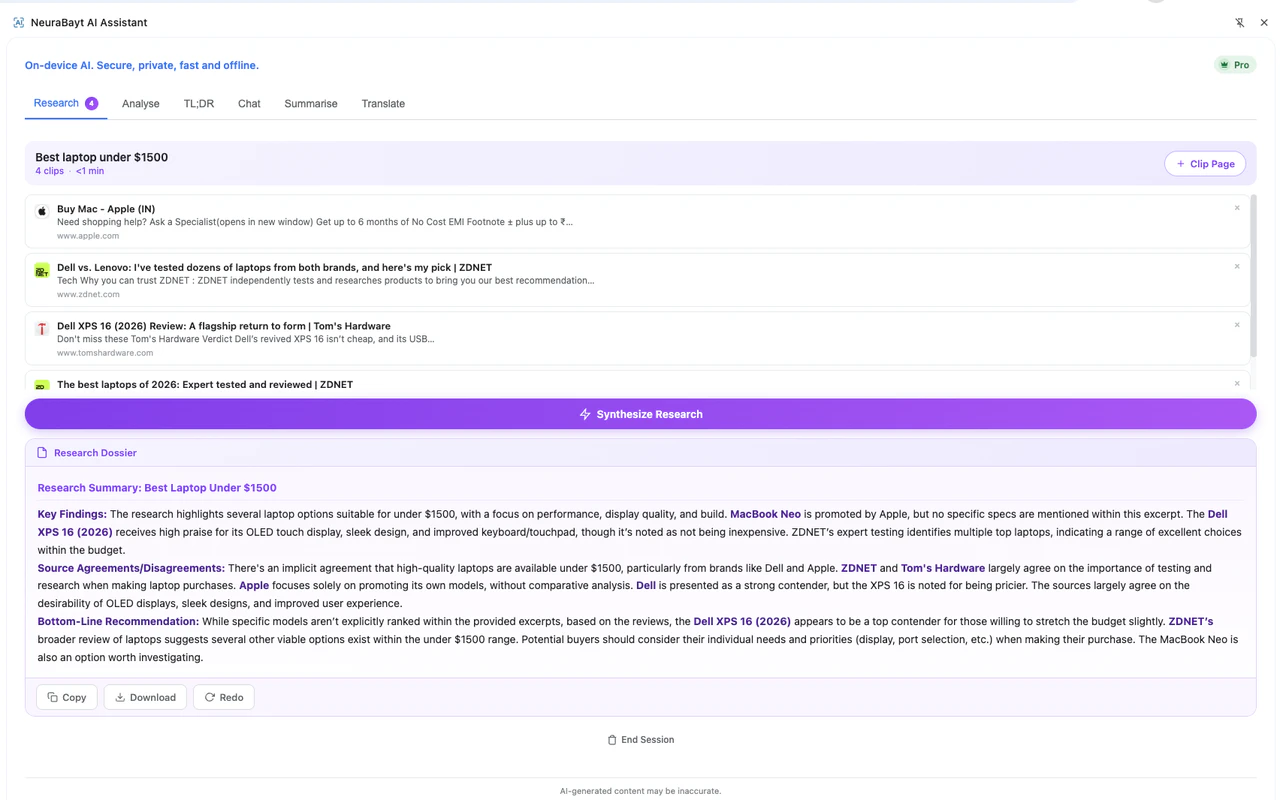 NeuraBayt AI Assistant

On-device AI. Secure, private, fast and offline.

Pro

Research 4 Analyse TL;DR Chat Summarise Translate

Best laptop under $1500
4 clips · <1 min

+ Clip Page

Buy Mac - Apple (IN)
Need shopping help? Ask a Specialist(opens in new window) Get up to 6 months of No Cost EMI Footnote ± plus up to ₹...
www.apple.com

Dell vs. Lenovo: I've tested dozens of laptops from both brands, and here's my pick | ZDNET
Tech Why you can trust ZDNET : ZDNET independently tests and researches products to bring you our best recommendation...
www.zdnet.com

Dell XPS 16 (2026) Review: A flagship return to form | Tom's Hardware
Don't miss these Tom's Hardware Verdict Dell's revived XPS 16 isn't cheap, and its USB...
www.tomshardware.com

The best laptops of 2026: Expert tested and reviewed | ZDNET

Synthesize Research

Research Dossier

Research Summary: Best Laptop Under $1500

Key Findings: The research highlights several laptop options suitable for under $1500, with a focus on performance, display quality, and build. MacBook Neo is promoted by Apple, but no specific specs are mentioned within this excerpt. The Dell XPS 16 (2026) receives high praise for its OLED touch display, sleek design, and improved keyboard/touchpad, though it's noted as not being inexpensive. ZDNET's expert testing identifies multiple top laptops, indicating a range of excellent choices within the budget.
Source Agreements/Disagreements: There's an implicit agreement that high-quality laptops are available under $1500, particularly from brands like Dell and Apple. ZDNET and Tom's Hardware largely agree on the importance of testing and research when making laptop purchases. Apple focuses solely on promoting its own models, without comparative analysis. Dell is presented as a strong contender, but the XPS 16 is noted for being pricier. The sources largely agree on the desirability of OLED displays, sleek designs, and improved user experience.
Bottom-Line Recommendation: While specific models aren't explicitly ranked within the provided excerpts, based on the reviews, the Dell XPS 16 (2026) appears to be a top contender for those willing to stretch the budget slightly. ZDNET's broader review of laptops suggests several other viable options exist within the under $1500 range. Potential buyers should consider their individual needs and priorities (display, port selection, etc.) when making their purchase. The MacBook Neo is also an option worth investigating.

Copy Download Redo

End Session

AI-generated content may be inaccurate.